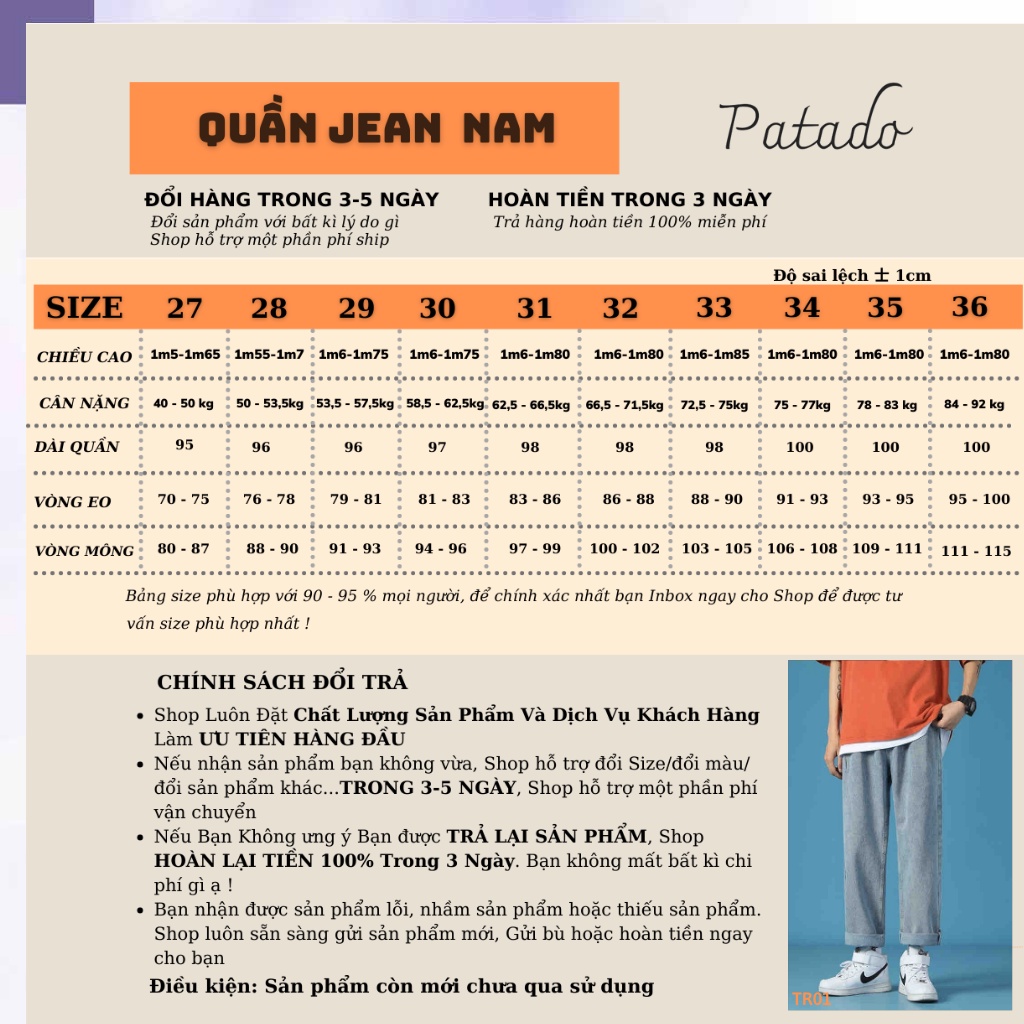 QUẦN JEAN NAM

Patado

ĐỔI HÀNG TRONG 3-5 NGÀY
Đổi sản phẩm với bất kì lý do gì
Shop hỗ trợ một phần phí ship

HOÀN TIỀN TRONG 3 NGÀY
Trả hàng hoàn tiền 100% miễn phí

Độ sai lệch ± 1cm

| SIZE | 27 | 28 | 29 | 30 | 31 | 32 | 33 | 34 | 35 | 36 |
|---|---|---|---|---|---|---|---|---|---|---|
| CHIỀU CAO | 1m5-1m65 | 1m55-1m7 | 1m6-1m75 | 1m6-1m75 | 1m6-1m80 | 1m6-1m80 | 1m6-1m85 | 1m6-1m80 | 1m6-1m80 | 1m6-1m80 |
| CÂN NẶNG | 40 - 50 kg | 50 - 53,5kg | 53,5 - 57,5kg | 58,5 - 62,5kg | 62,5 - 66,5kg | 66,5 - 71,5kg | 72,5 - 75kg | 75 - 77kg | 78 - 83 kg | 84 - 92 kg |
| DÀI QUẦN | 95 | 96 | 96 | 97 | 98 | 98 | 98 | 100 | 100 | 100 |
| VÒNG EO | 70 - 75 | 76 - 78 | 79 - 81 | 81 - 83 | 83 - 86 | 86 - 88 | 88 - 90 | 91 - 93 | 93 - 95 | 95 - 100 |
| VÒNG MÔNG | 80 - 87 | 88 - 90 | 91 - 93 | 94 - 96 | 97 - 99 | 100 - 102 | 103 - 105 | 106 - 108 | 109 - 111 | 111 - 115 |

Bảng size phù hợp với 90 - 95 % mọi người, để chính xác nhất bạn Inbox ngay cho Shop để được tư vấn size phù hợp nhất !

CHÍNH SÁCH ĐỔI TRẢ

• Shop Luôn Đặt Chất Lượng Sản Phẩm Và Dịch Vụ Khách Hàng Làm ƯU TIÊN HÀNG ĐẦU
• Nếu nhận sản phẩm bạn không vừa, Shop hỗ trợ đổi Size/đổi màu/ đổi sản phẩm khác...TRONG 3-5 NGÀY, Shop hỗ trợ một phần phí vận chuyển
• Nếu Bạn Không ưng ý Bạn được TRẢ LẠI SẢN PHẨM, Shop HOÀN LẠI TIỀN 100% Trong 3 Ngày. Bạn không mất bất kì chi phí gì ạ !
• Bạn nhận được sản phẩm lỗi, nhầm sản phẩm hoặc thiếu sản phẩm. Shop luôn sẵn sàng gửi sản phẩm mới, Gửi bù hoặc hoàn tiền ngay cho bạn

Điều kiện: Sản phẩm còn mới chưa qua sử dụng

TR01